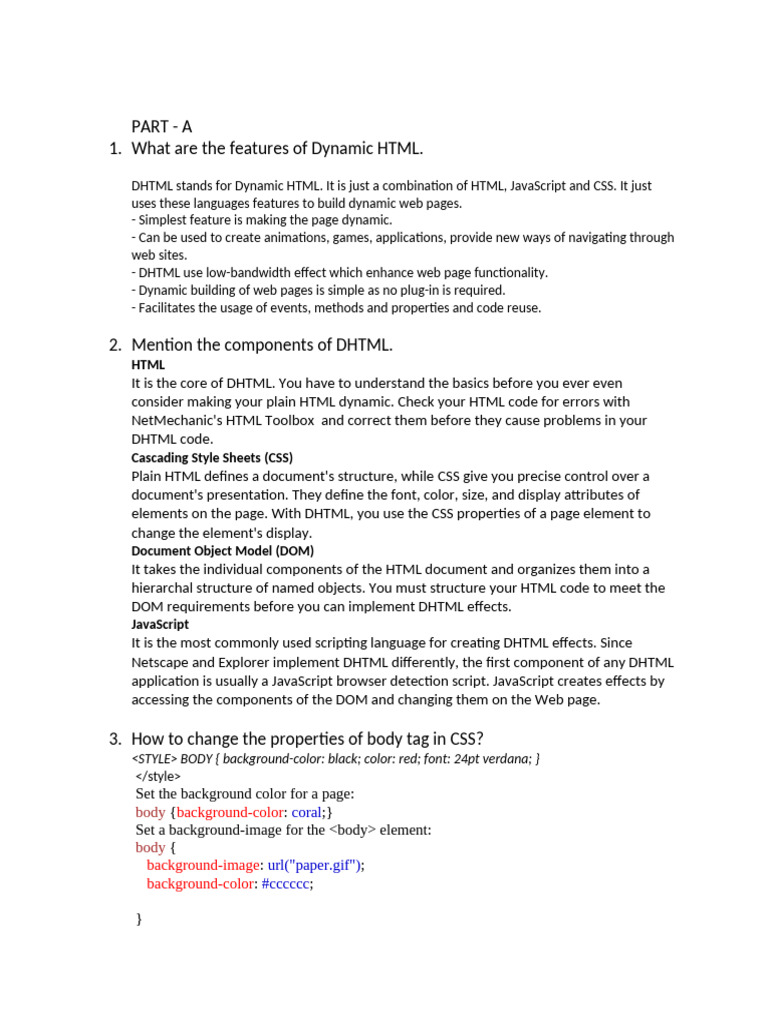 PART - A

1. What are the features of Dynamic HTML.

DHTML stands for Dynamic HTML. It is just a combination of HTML, JavaScript and CSS. It just uses these languages features to build dynamic web pages.
- Simplest feature is making the page dynamic.
- Can be used to create animations, games, applications, provide new ways of navigating through web sites.
- DHTML use low-bandwidth effect which enhance web page functionality.
- Dynamic building of web pages is simple as no plug-in is required.
- Facilitates the usage of events, methods and properties and code reuse.

2. Mention the components of DHTML.

HTML
It is the core of DHTML. You have to understand the basics before you ever even consider making your plain HTML dynamic. Check your HTML code for errors with NetMechanic's HTML Toolbox and correct them before they cause problems in your DHTML code.
Cascading Style Sheets (CSS)
Plain HTML defines a document's structure, while CSS give you precise control over a document's presentation. They define the font, color, size, and display attributes of elements on the page. With DHTML, you use the CSS properties of a page element to change the element's display.
Document Object Model (DOM)
It takes the individual components of the HTML document and organizes them into a hierarchal structure of named objects. You must structure your HTML code to meet the DOM requirements before you can implement DHTML effects.
JavaScript
It is the most commonly used scripting language for creating DHTML effects. Since Netscape and Explorer implement DHTML differently, the first component of any DHTML application is usually a JavaScript browser detection script. JavaScript creates effects by accessing the components of the DOM and changing them on the Web page.

3. How to change the properties of body tag in CSS?

<STYLE> BODY { background-color: black; color: red; font: 24pt verdana; }
</style>
Set the background color for a page:
body {background-color: coral;}
Set a background-image for the <body> element:
body {
background-image: url("paper.gif");
background-color: #cccccc;

}